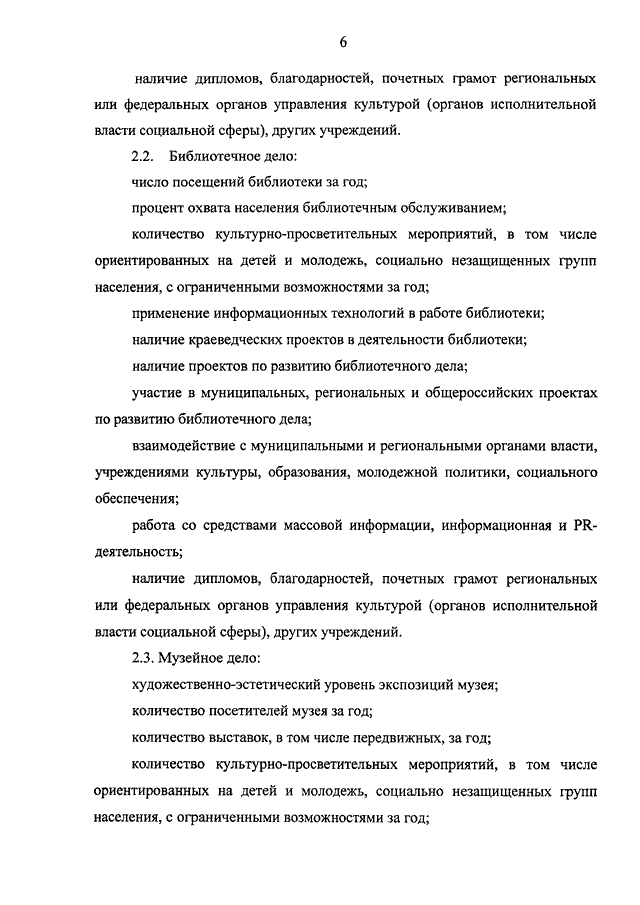 6

наличие дипломов, благодарностей, почетных грамот региональных или федеральных органов управления культурой (органов исполнительной власти социальной сферы), других учреждений.

2.2. Библиотечное дело:

число посещений библиотеки за год;

процент охвата населения библиотечным обслуживанием;

количество культурно-просветительных мероприятий, в том числе ориентированных на детей и молодежь, социально незащищенных групп населения, с ограниченными возможностями за год;

применение информационных технологий в работе библиотеки;

наличие краеведческих проектов в деятельности библиотеки;

наличие проектов по развитию библиотечного дела;

участие в муниципальных, региональных и общероссийских проектах по развитию библиотечного дела;

взаимодействие с муниципальными и региональными органами власти, учреждениями культуры, образования, молодежной политики, социального обеспечения;

работа со средствами массовой информации, информационная и PR-деятельность;

наличие дипломов, благодарностей, почетных грамот региональных или федеральных органов управления культурой (органов исполнительной власти социальной сферы), других учреждений.

2.3. Музейное дело:

художественно-эстетический уровень экспозиций музея;

количество посетителей музея за год;

количество выставок, в том числе передвижных, за год;

количество культурно-просветительных мероприятий, в том числе ориентированных на детей и молодежь, социально незащищенных групп населения, с ограниченными возможностями за год;